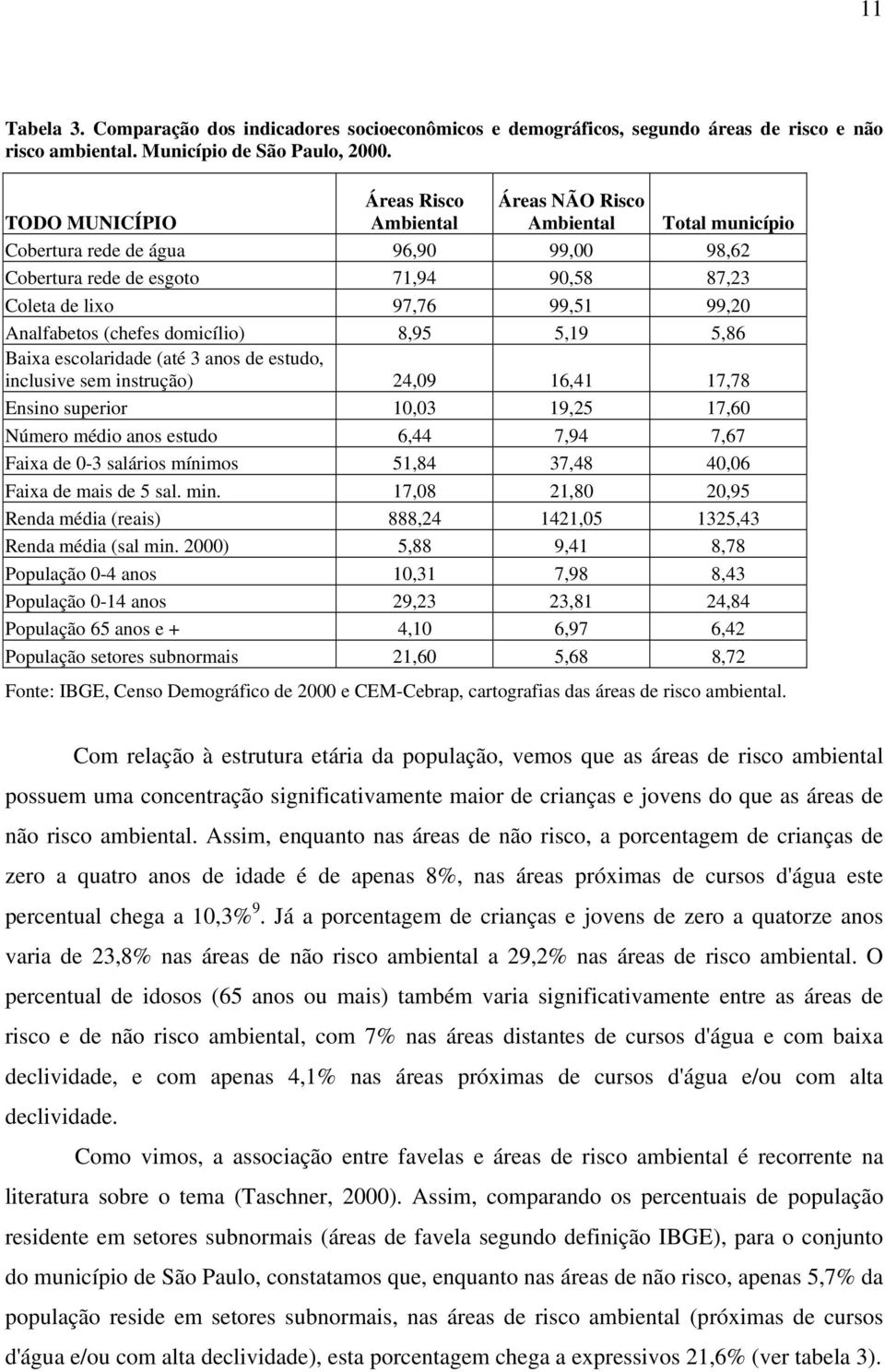 11

Tabela 3. Comparação dos indicadores socioeconômicos e demográficos, segundo áreas de risco e não risco ambiental. Município de São Paulo, 2000.

| TODO MUNICÍPIO | Áreas Risco Ambiental | Áreas NÃO Risco Ambiental | Total município |
|---|---|---|---|
| Cobertura rede de água | 96,90 | 99,00 | 98,62 |
| Cobertura rede de esgoto | 71,94 | 90,58 | 87,23 |
| Coleta de lixo | 97,76 | 99,51 | 99,20 |
| Analfabetos (chefes domicílio) | 8,95 | 5,19 | 5,86 |
| Baixa escolaridade (até 3 anos de estudo, inclusive sem instrução) | 24,09 | 16,41 | 17,78 |
| Ensino superior | 10,03 | 19,25 | 17,60 |
| Número médio anos estudo | 6,44 | 7,94 | 7,67 |
| Faixa de 0-3 salários mínimos | 51,84 | 37,48 | 40,06 |
| Faixa de mais de 5 sal. min. | 17,08 | 21,80 | 20,95 |
| Renda média (reais) | 888,24 | 1421,05 | 1325,43 |
| Renda média (sal min. 2000) | 5,88 | 9,41 | 8,78 |
| População 0-4 anos | 10,31 | 7,98 | 8,43 |
| População 0-14 anos | 29,23 | 23,81 | 24,84 |
| População 65 anos e + | 4,10 | 6,97 | 6,42 |
| População setores subnormais | 21,60 | 5,68 | 8,72 |

Fonte: IBGE, Censo Demográfico de 2000 e CEM-Cebrap, cartografias das áreas de risco ambiental.

Com relação à estrutura etária da população, vemos que as áreas de risco ambiental possuem uma concentração significativamente maior de crianças e jovens do que as áreas de não risco ambiental. Assim, enquanto nas áreas de não risco, a porcentagem de crianças de zero a quatro anos de idade é de apenas 8%, nas áreas próximas de cursos d'água este percentual chega a 10,3%$^9$. Já a porcentagem de crianças e jovens de zero a quatorze anos varia de 23,8% nas áreas de não risco ambiental a 29,2% nas áreas de risco ambiental. O percentual de idosos (65 anos ou mais) também varia significativamente entre as áreas de risco e de não risco ambiental, com 7% nas áreas distantes de cursos d'água e com baixa declividade, e com apenas 4,1% nas áreas próximas de cursos d'água e/ou com alta declividade.

Como vimos, a associação entre favelas e áreas de risco ambiental é recorrente na literatura sobre o tema (Taschner, 2000). Assim, comparando os percentuais de população residente em setores subnormais (áreas de favela segundo definição IBGE), para o conjunto do município de São Paulo, constatamos que, enquanto nas áreas de não risco, apenas 5,7% da população reside em setores subnormais, nas áreas de risco ambiental (próximas de cursos d'água e/ou com alta declividade), esta porcentagem chega a expressivos 21,6% (ver tabela 3).